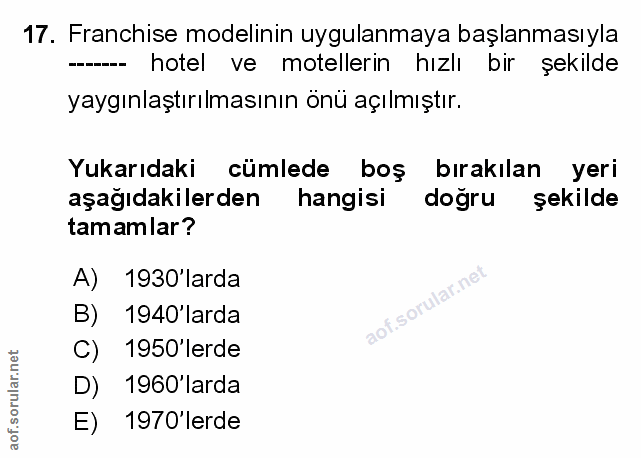 17. Franchise modelinin uygulanmaya başlanmasıyla ------- hotel ve motellerin hızlı bir şekilde yaygınlaştırılmasının önü açılmıştır.

Yukarıdaki cümlede boş bırakılan yeri aşağıdakilerden hangisi doğru şekilde tamamlar?

A) 1930'larda
B) 1940'larda
C) 1950'lerde
D) 1960'larda
E) 1970'lerde

aof.sorular.net